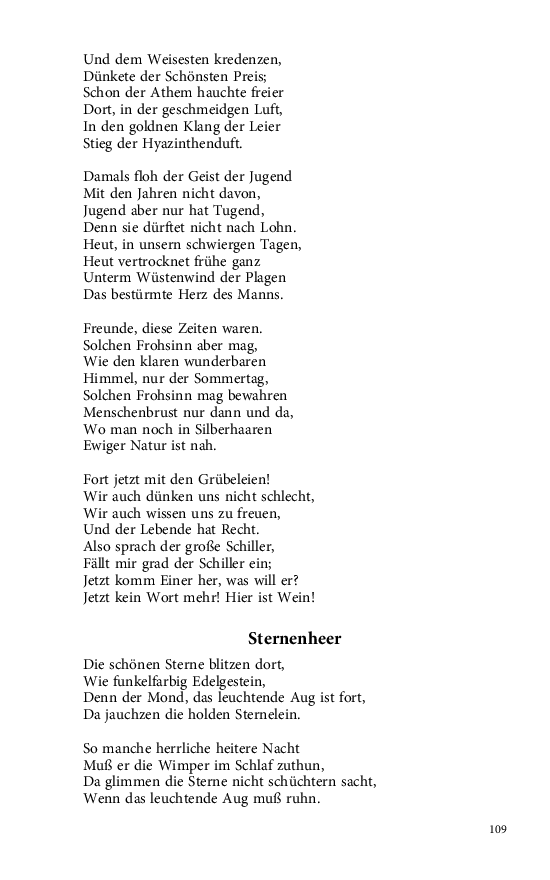 Und dem Weisesten kredenzen,
Dünkete der Schönsten Preis;
Schon der Athem hauchte freier
Dort, in der geschmeidgen Luft,
In den goldnen Klang der Leier
Stieg der Hyazinthenduft.

Damals floh der Geist der Jugend
Mit den Jahren nicht davon,
Jugend aber nur hat Tugend,
Denn sie dürftet nicht nach Lohn.
Heut, in unsern schwiergen Tagen,
Heut vertrocknet frühe ganz
Unterm Wüstenwind der Plagen
Das bestürmte Herz des Manns.

Freunde, diese Zeiten waren.
Solchen Frohsinn aber mag,
Wie den klaren wunderbaren
Himmel, nur der Sommertag,
Solchen Frohsinn mag bewahren
Menschenbrust nur dann und da,
Wo man noch in Silberhaaren
Ewiger Natur ist nah.

Fort jetzt mit den Grübeleien!
Wir auch dünken uns nicht schlecht,
Wir auch wissen uns zu freuen,
Und der Lebende hat Recht.
Also sprach der große Schiller,
Fällt mir grad der Schiller ein;
Jetzt komm Einer her, was will er?
Jetzt kein Wort mehr! Hier ist Wein!

Sternenheer

Die schönen Sterne blitzen dort,
Wie funkelfarbig Edelgestein,
Denn der Mond, das leuchtende Aug ist fort,
Da jauchzen die holden Sternelein.

So manche herrliche heitere Nacht
Muß er die Wimper im Schlaf zuthun,
Da glimmen die Sterne nicht schüchtern sacht,
Wenn das leuchtende Aug muß ruhn.

109